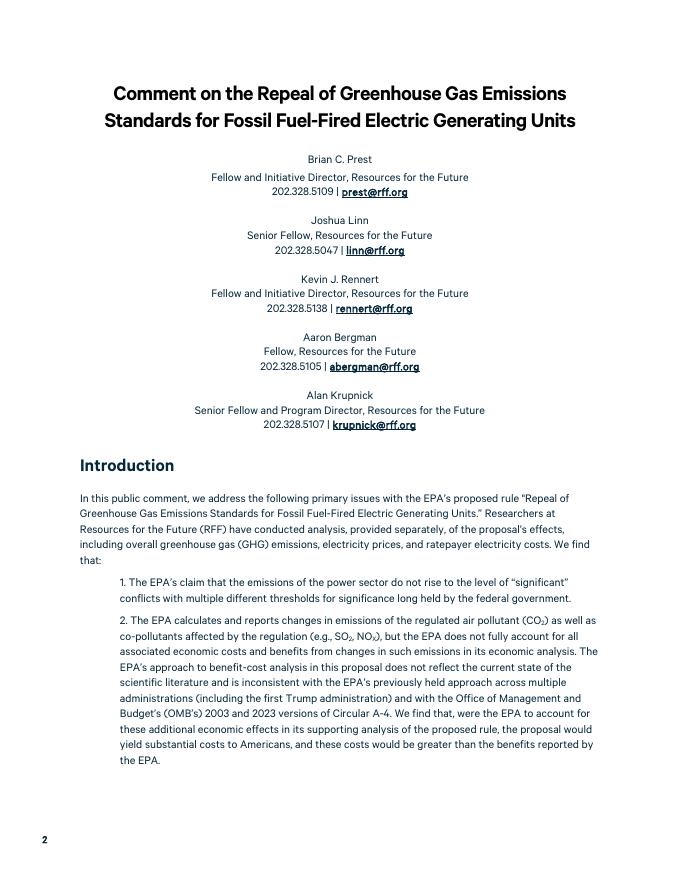 Comment on the Repeal of Greenhouse Gas Emissions Standards for Fossil Fuel-Fired Electric Generating Units

Brian C. Prest
Fellow and Initiative Director, Resources for the Future
202.328.5109 | prest@rff.org

Joshua Linn
Senior Fellow, Resources for the Future
202.328.5047 | linn@rff.org

Kevin J. Rennert
Fellow and Initiative Director, Resources for the Future
202.328.5138 | rennert@rff.org

Aaron Bergman
Fellow, Resources for the Future
202.328.5105 | abergman@rff.org

Alan Krupnick
Senior Fellow and Program Director, Resources for the Future
202.328.5107 | krupnick@rff.org

Introduction

In this public comment, we address the following primary issues with the EPA's proposed rule "Repeal of Greenhouse Gas Emissions Standards for Fossil Fuel-Fired Electric Generating Units." Researchers at Resources for the Future (RFF) have conducted analysis, provided separately, of the proposal's effects, including overall greenhouse gas (GHG) emissions, electricity prices, and ratepayer electricity costs. We find that:

1. The EPA's claim that the emissions of the power sector do not rise to the level of "significant" conflicts with multiple different thresholds for significance long held by the federal government.

2. The EPA calculates and reports changes in emissions of the regulated air pollutant ($CO_2$) as well as co-pollutants affected by the regulation (e.g., $SO_2$, $NO_x$), but the EPA does not fully account for all associated economic costs and benefits from changes in such emissions in its economic analysis. The EPA's approach to benefit-cost analysis in this proposal does not reflect the current state of the scientific literature and is inconsistent with the EPA's previously held approach across multiple administrations (including the first Trump administration) and with the Office of Management and Budget's (OMB's) 2003 and 2023 versions of Circular A-4. We find that, were the EPA to account for these additional economic effects in its supporting analysis of the proposed rule, the proposal would yield substantial costs to Americans, and these costs would be greater than the benefits reported by the EPA.

2